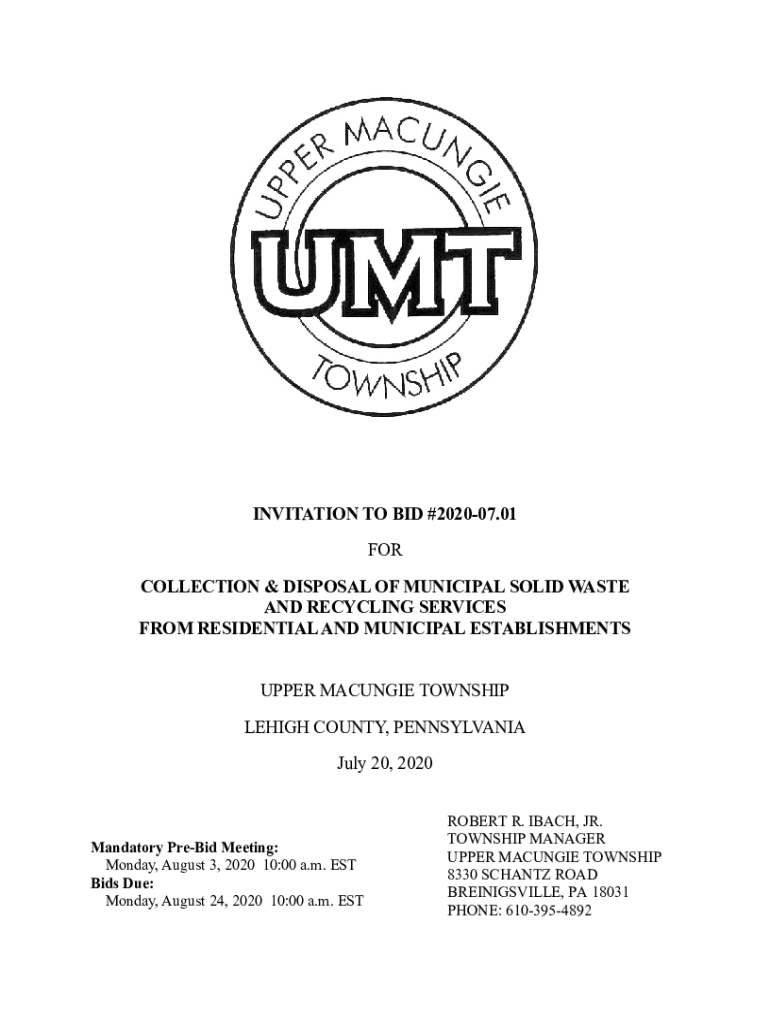 UPPER MACUNGIE

UMT

TOWNSHIP

INVITATION TO BID #2020-07.01

FOR

COLLECTION & DISPOSAL OF MUNICIPAL SOLID WASTE AND RECYCLING SERVICES FROM RESIDENTIAL AND MUNICIPAL ESTABLISHMENTS

UPPER MACUNGIE TOWNSHIP

LEHIGH COUNTY, PENNSYLVANIA

July 20, 2020

Mandatory Pre-Bid Meeting:
Monday, August 3, 2020 10:00 a.m. EST
Bids Due:
Monday, August 24, 2020 10:00 a.m. EST

ROBERT R. IBACH, JR.
TOWNSHIP MANAGER
UPPER MACUNGIE TOWNSHIP
8330 SCHANTZ ROAD
BREINIGSVILLE, PA 18031
PHONE: 610-395-4892